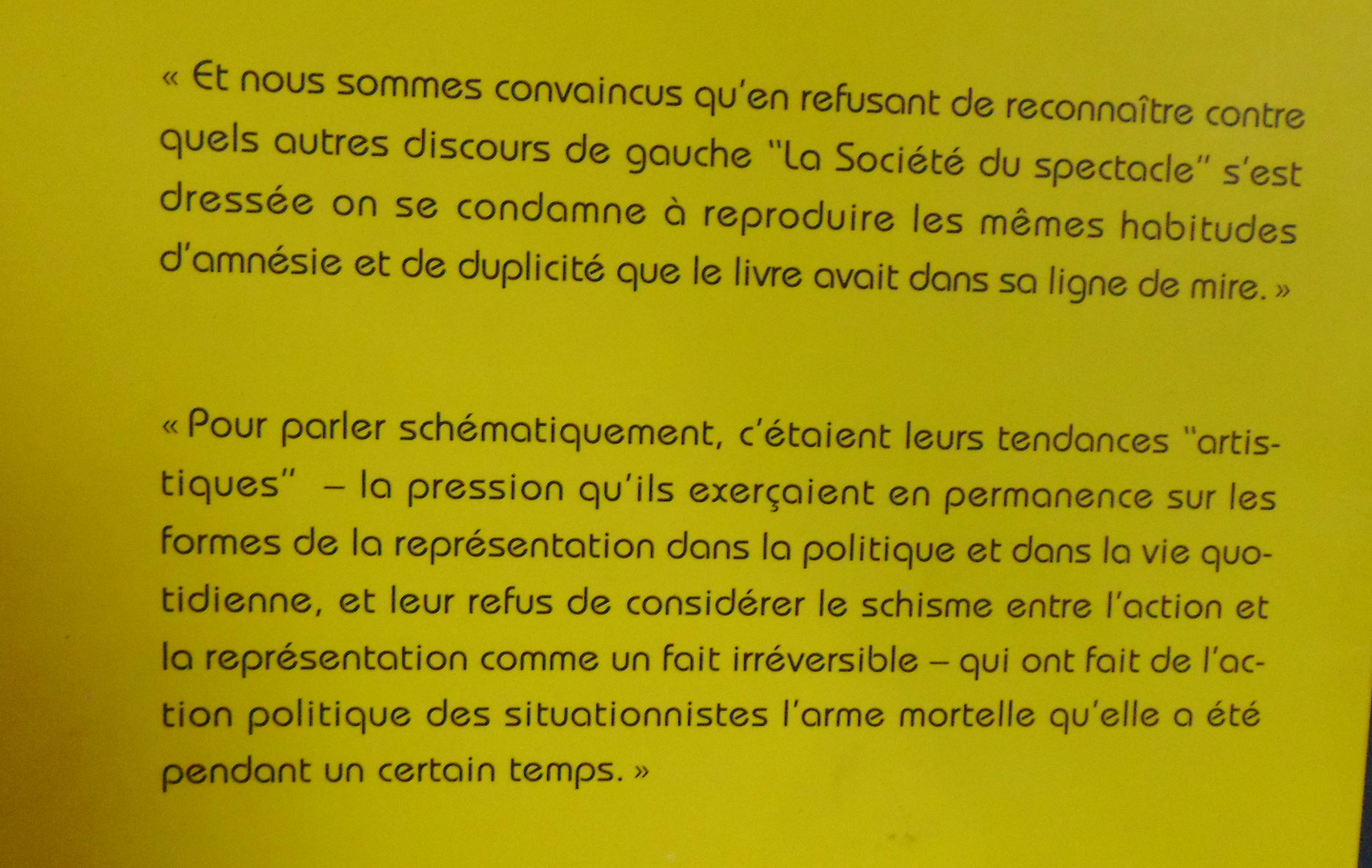 « Et nous sommes convaincus qu'en refusant de reconnaître contre quels autres discours de gauche "La Société du spectacle" s'est dressée on se condamne à reproduire les mêmes habitudes d'amnésie et de duplicité que le livre avait dans sa ligne de mire. »

« Pour parler schématiquement, c'étaient leurs tendances "artistiques" – la pression qu'ils exerçaient en permanence sur les formes de la représentation dans la politique et dans la vie quotidienne, et leur refus de considérer le schisme entre l'action et la représentation comme un fait irréversible – qui ont fait de l'action politique des situationnistes l'arme mortelle qu'elle a été pendant un certain temps. »